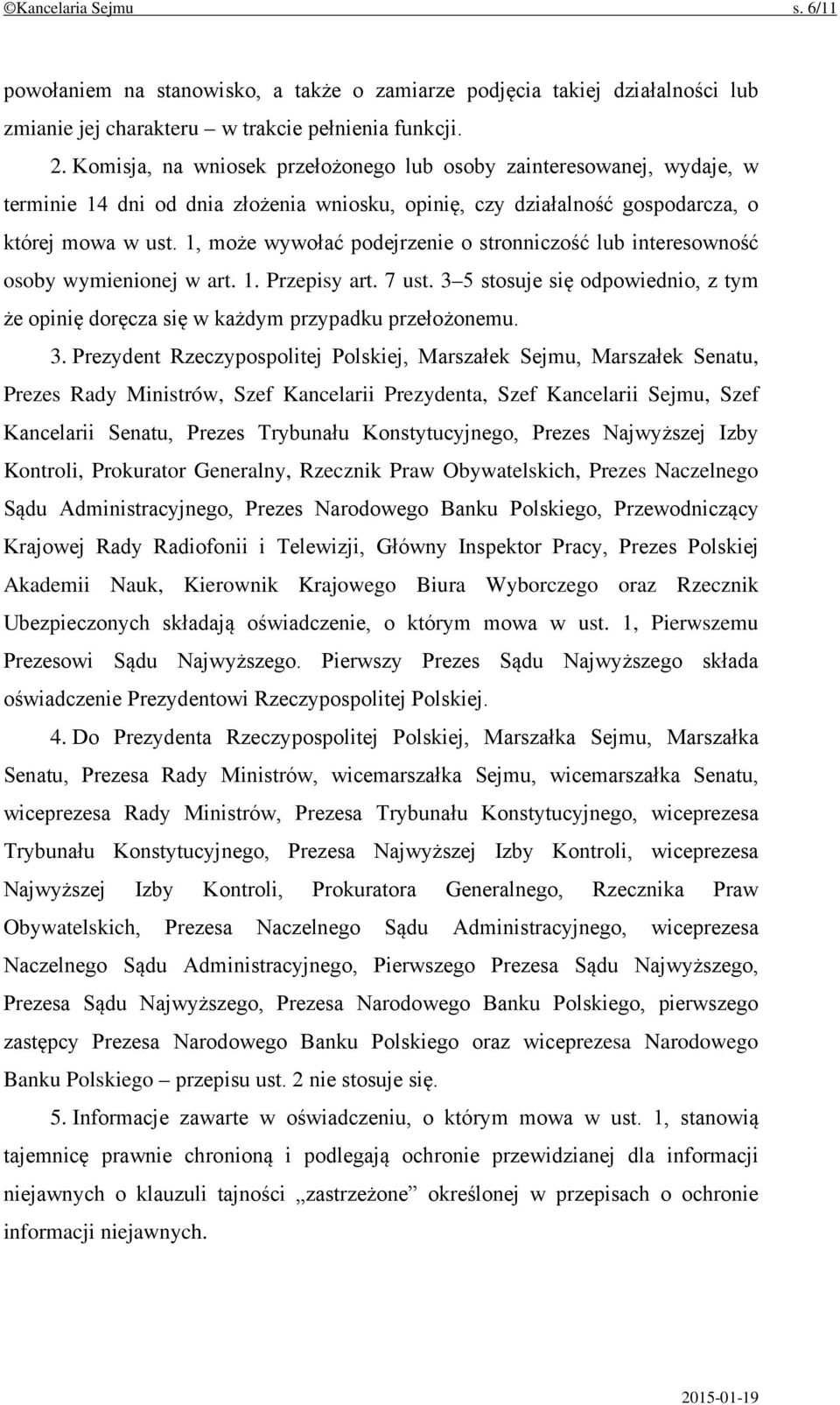 ©Kancelaria Sejmu s. 6/11

powołaniem na stanowisko, a także o zamiarze podjęcia takiej działalności lub zmianie jej charakteru – w trakcie pełnienia funkcji.

2. Komisja, na wniosek przełożonego lub osoby zainteresowanej, wydaje, w terminie 14 dni od dnia złożenia wniosku, opinię, czy działalność gospodarcza, o której mowa w ust. 1, może wywołać podejrzenie o stronniczość lub interesowność osoby wymienionej w art. 1. Przepisy art. 7 ust. 3–5 stosuje się odpowiednio, z tym że opinię doręcza się w każdym przypadku przełożonemu.

3. Prezydent Rzeczypospolitej Polskiej, Marszałek Sejmu, Marszałek Senatu, Prezes Rady Ministrów, Szef Kancelarii Prezydenta, Szef Kancelarii Sejmu, Szef Kancelarii Senatu, Prezes Trybunału Konstytucyjnego, Prezes Najwyższej Izby Kontroli, Prokurator Generalny, Rzecznik Praw Obywatelskich, Prezes Naczelnego Sądu Administracyjnego, Prezes Narodowego Banku Polskiego, Przewodniczący Krajowej Rady Radiofonii i Telewizji, Główny Inspektor Pracy, Prezes Polskiej Akademii Nauk, Kierownik Krajowego Biura Wyborczego oraz Rzecznik Ubezpieczonych składają oświadczenie, o którym mowa w ust. 1, Pierwszemu Prezesowi Sądu Najwyższego. Pierwszy Prezes Sądu Najwyższego składa oświadczenie Prezydentowi Rzeczypospolitej Polskiej.

4. Do Prezydenta Rzeczypospolitej Polskiej, Marszałka Sejmu, Marszałka Senatu, Prezesa Rady Ministrów, wicemarszałka Sejmu, wicemarszałka Senatu, wiceprezesa Rady Ministrów, Prezesa Trybunału Konstytucyjnego, wiceprezesa Trybunału Konstytucyjnego, Prezesa Najwyższej Izby Kontroli, wiceprezesa Najwyższej Izby Kontroli, Prokuratora Generalnego, Rzecznika Praw Obywatelskich, Prezesa Naczelnego Sądu Administracyjnego, wiceprezesa Naczelnego Sądu Administracyjnego, Pierwszego Prezesa Sądu Najwyższego, Prezesa Sądu Najwyższego, Prezesa Narodowego Banku Polskiego, pierwszego zastępcy Prezesa Narodowego Banku Polskiego oraz wiceprezesa Narodowego Banku Polskiego – przepisu ust. 2 nie stosuje się.

5. Informacje zawarte w oświadczeniu, o którym mowa w ust. 1, stanowią tajemnicę prawnie chronioną i podlegają ochronie przewidzianej dla informacji niejawnych o klauzuli tajności „zastrzeżone” określonej w przepisach o ochronie informacji niejawnych.

2015-01-19